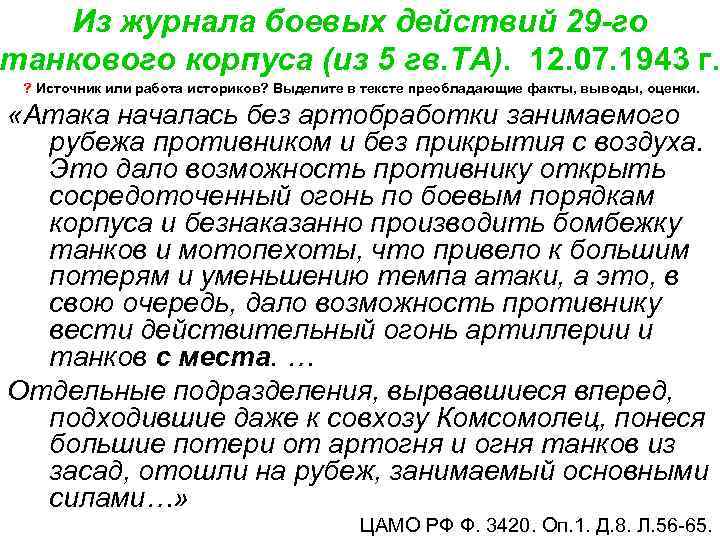 Из журнала боевых действий 29-го танкового корпуса (из 5 гв.ТА). 12.07.1943 г.

? Источник или работа историков? Выделите в тексте преобладающие факты, выводы, оценки.

«Атака началась без артобработки занимаемого рубежа противником и без прикрытия с воздуха. Это дало возможность противнику открыть сосредоточенный огонь по боевым порядкам корпуса и безнаказанно производить бомбежку танков и мотопехоты, что привело к большим потерям и уменьшению темпа атаки, а это, в свою очередь, дало возможность противнику вести действительный огонь артиллерии и танков с места. …

Отдельные подразделения, вырвавшиеся вперед, подходившие даже к совхозу Комсомолец, понеся большие потери от артогня и огня танков из засад, отошли на рубеж, занимаемый основными силами…»

ЦАМО РФ Ф. 3420. Оп.1. Д.8. Л.56-65.